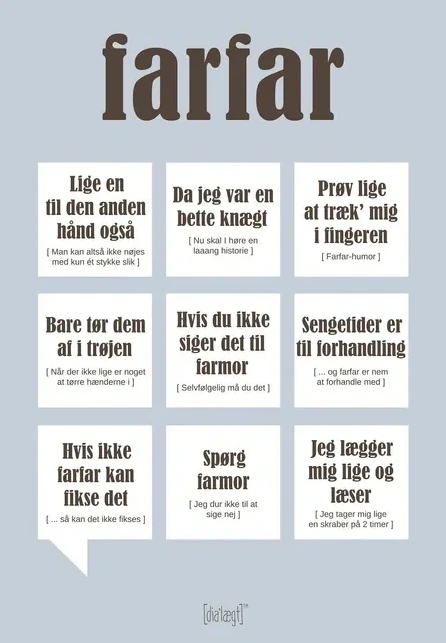 farfar

Lige en til den anden hånd også
[ Man kan altså ikke nøjes med kun ét stykke slik ]

Da jeg var en bette knægt
[ Nu skal I høre en laaang historie ]

Prøv lige at træk' mig i fingeren
[ Farfar-humor ]

Bare tør dem af i trøjen
[ Når der ikke lige er noget at tørre hænderne i ]

Hvis du ikke siger det til farmor
[ Selvfølgelig må du det ]

Sengetider er til forhandling
[ ... og farfar er nem at forhandle med ]

Hvis ikke farfar kan fikse det
[ ... så kan det ikke fikses ]

Spørg farmor
[ Jeg dur ikke til at sige nej ]

Jeg lægger mig lige og læser
[ Jeg tager mig lige en skraber på 2 timer ]

[dia'lægt]™